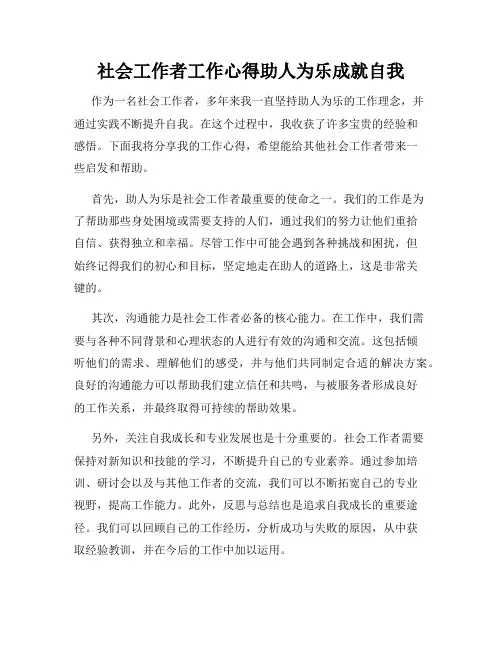 社会工作者工作心得助人为乐成就自我

作为一名社会工作者，多年来我一直坚持助人为乐的工作理念，并通过实践不断提升自我。在这个过程中，我收获了许多宝贵的经验和感悟。下面我将分享我的工作心得，希望能给其他社会工作者带来一些启发和帮助。

首先，助人为乐是社会工作者最重要的使命之一。我们的工作是为了帮助那些身处困境或需要支持的人们，通过我们的努力让他们重拾自信、获得独立和幸福。尽管工作中可能会遇到各种挑战和困扰，但始终记得我们的初心和目标，坚定地走在助人的道路上，这是非常关键的。

其次，沟通能力是社会工作者必备的核心能力。在工作中，我们需要与各种不同背景和心理状态的人进行有效的沟通和交流。这包括倾听他们的需求、理解他们的感受，并与他们共同制定合适的解决方案。良好的沟通能力可以帮助我们建立信任和共鸣，与被服务者形成良好的工作关系，并最终取得可持续的帮助效果。

另外，关注自我成长和专业发展也是十分重要的。社会工作者需要保持对新知识和技能的学习，不断提升自己的专业素养。通过参加培训、研讨会以及与其他工作者的交流，我们可以不断拓宽自己的专业视野，提高工作能力。此外，反思与总结也是追求自我成长的重要途径。我们可以回顾自己的工作经历，分析成功与失败的原因，从中获取经验教训，并在今后的工作中加以运用。